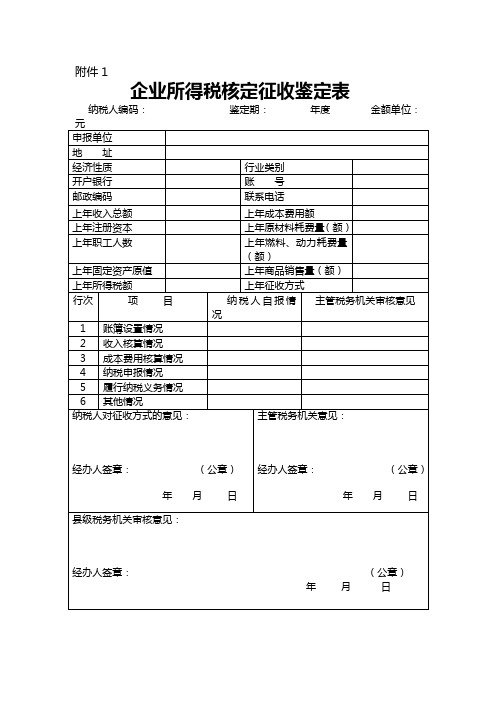 附件 1

企业所得税核定征收鉴定表

纳税人编码： 鉴定期： 年度 金额单位：元

| 申报单位 | | | |
|---|---|---|---|
| 地　　址 | | | |
| 经济性质 | | 行业类别 | |
| 开户银行 | | 账　　号 | |
| 邮政编码 | | 联系电话 | |
| 上年收入总额 | | 上年成本费用额 | |
| 上年注册资本 | | 上年原材料耗费量（额） | |
| 上年职工人数 | | 上年燃料、动力耗费量（额） | |
| 上年固定资产原值 | | 上年商品销售量（额） | |
| 上年所得税额 | | 上年征收方式 | |

| 行次 | 项　　目 | 纳税人自报情况 | 主管税务机关审核意见 |
|---|---|---|---|
| 1 | 账簿设置情况 | | |
| 2 | 收入核算情况 | | |
| 3 | 成本费用核算情况 | | |
| 4 | 纳税申报情况 | | |
| 5 | 履行纳税义务情况 | | |
| 6 | 其他情况 | | |

纳税人对征收方式的意见：

经办人签章： （公章）

年 月 日

主管税务机关意见：

经办人签章： （公章）

年 月 日

县级税务机关审核意见：

经办人签章： （公章）

年 月 日